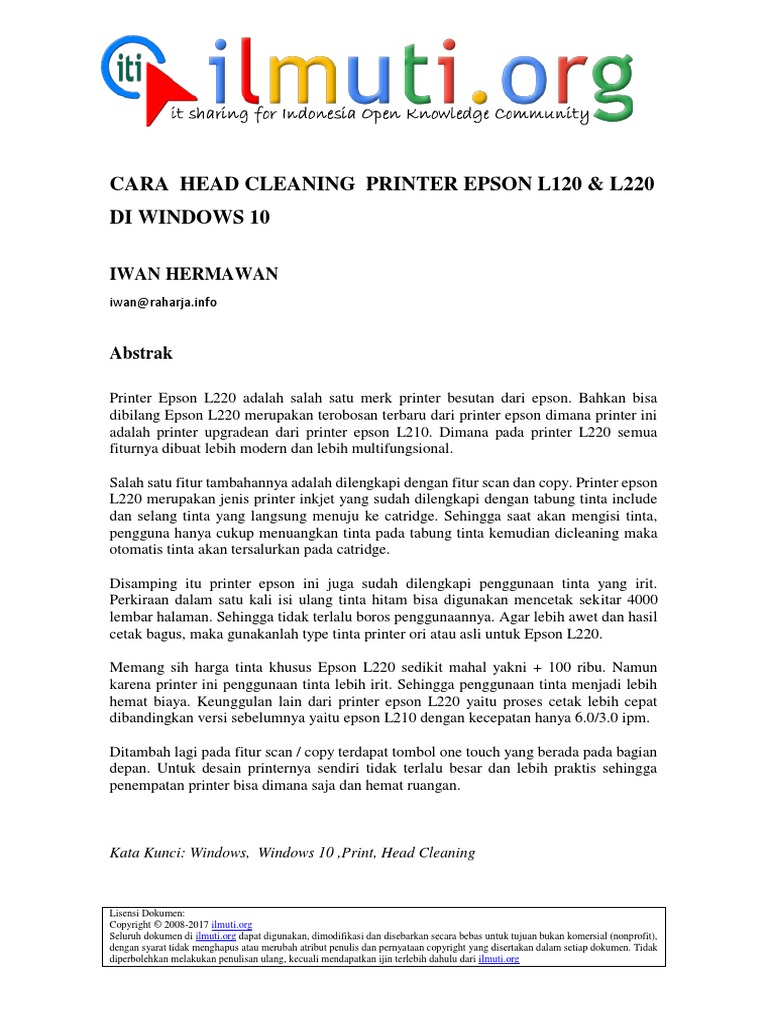 iti ilmuti.org
it sharing for Indonesia Open Knowledge Community

CARA HEAD CLEANING PRINTER EPSON L120 & L220 DI WINDOWS 10

IWAN HERMAWAN

iwan@raharja.info

Abstrak

Printer Epson L220 adalah salah satu merk printer besutan dari epson. Bahkan bisa dibilang Epson L220 merupakan terobosan terbaru dari printer epson dimana printer ini adalah printer upgradean dari printer epson L210. Dimana pada printer L220 semua fiturnya dibuat lebih modern dan lebih multifungsional.

Salah satu fitur tambahannya adalah dilengkapi dengan fitur scan dan copy. Printer epson L220 merupakan jenis printer inkjet yang sudah dilengkapi dengan tabung tinta include dan selang tinta yang langsung menuju ke catridge. Sehingga saat akan mengisi tinta, pengguna hanya cukup menuangkan tinta pada tabung tinta kemudian dicleaning maka otomatis tinta akan tersalurkan pada catridge.

Disamping itu printer epson ini juga sudah dilengkapi penggunaan tinta yang irit. Perkiraan dalam satu kali isi ulang tinta hitam bisa digunakan mencetak sekitar 4000 lembar halaman. Sehingga tidak terlalu boros penggunaannya. Agar lebih awet dan hasil cetak bagus, maka gunakanlah type tinta printer ori atau asli untuk Epson L220.

Memang sih harga tinta khusus Epson L220 sedikit mahal yakni + 100 ribu. Namun karena printer ini penggunaan tinta lebih irit. Sehingga penggunaan tinta menjadi lebih hemat biaya. Keunggulan lain dari printer epson L220 yaitu proses cetak lebih cepat dibandingkan versi sebelumnya yaitu epson L210 dengan kecepatan hanya 6.0/3.0 ipm.

Ditambah lagi pada fitur scan / copy terdapat tombol one touch yang berada pada bagian depan. Untuk desain printernya sendiri tidak terlalu besar dan lebih praktis sehingga penempatan printer bisa dimana saja dan hemat ruangan.

Kata Kunci: Windows, Windows 10 ,Print, Head Cleaning

Lisensi Dokumen:
Copyright © 2008-2017 ilmuti.org
Seluruh dokumen di ilmuti.org dapat digunakan, dimodifikasi dan disebarkan secara bebas untuk tujuan bukan komersial (nonprofit), dengan syarat tidak menghapus atau merubah atribut penulis dan pernyataan copyright yang disertakan dalam setiap dokumen. Tidak diperbolehkan melakukan penulisan ulang, kecuali mendapatkan ijin terlebih dahulu dari ilmuti.org